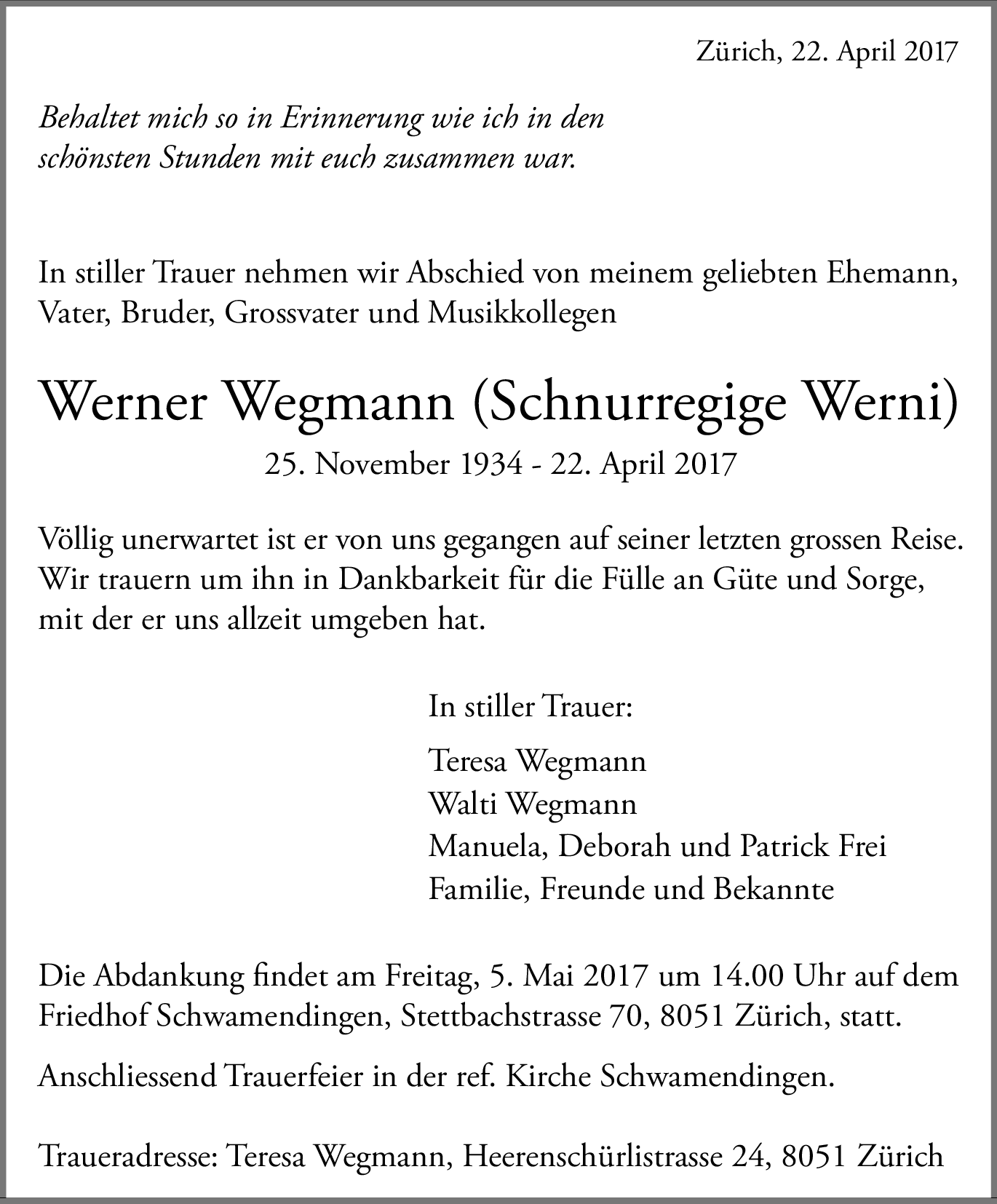 Zürich, 22. April 2017

Behaltet mich so in Erinnerung wie ich in den schönsten Stunden mit euch zusammen war.

In stiller Trauer nehmen wir Abschied von meinem geliebten Ehemann, Vater, Bruder, Grossvater und Musikkollegen

Werner Wegmann (Schnurregige Werni)

25. November 1934 - 22. April 2017

Völlig unerwartet ist er von uns gegangen auf seiner letzten grossen Reise. Wir trauern um ihn in Dankbarkeit für die Fülle an Güte und Sorge, mit der er uns allzeit umgeben hat.

In stiller Trauer:

Teresa Wegmann
Walti Wegmann
Manuela, Deborah und Patrick Frei
Familie, Freunde und Bekannte

Die Abdankung findet am Freitag, 5. Mai 2017 um 14.00 Uhr auf dem Friedhof Schwamendingen, Stettbachstrasse 70, 8051 Zürich, statt.

Anschliessend Trauerfeier in der ref. Kirche Schwamendingen.

Traueradresse: Teresa Wegmann, Heerenschürlistrasse 24, 8051 Zürich